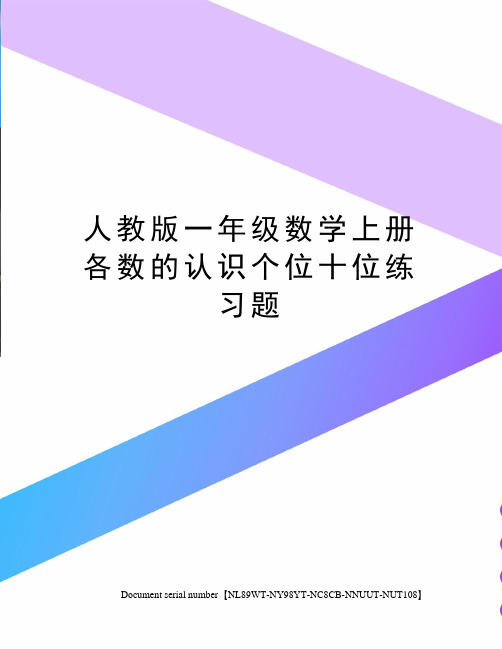 人教版一年级数学上册各数的认识个位十位练习题

Document serial number【NL89WT-NY98YT-NC8CB-NNUUT-NUT108】